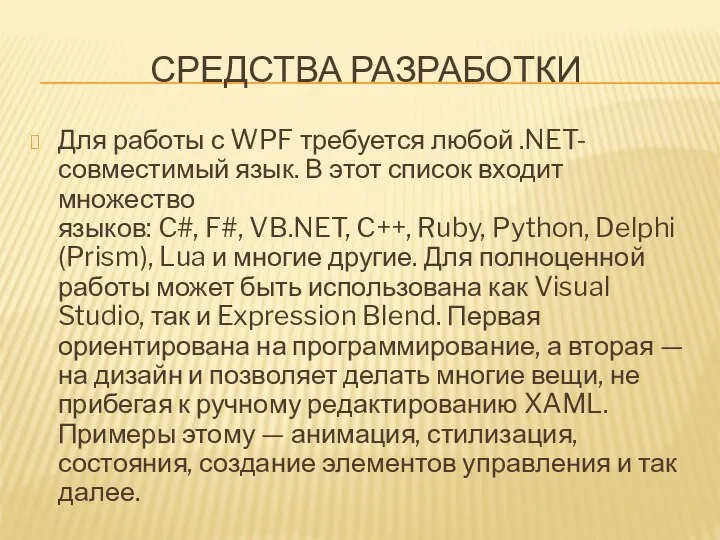 СРЕДСТВА РАЗРАБОТКИ

Для работы с WPF требуется любой .NET-совместимый язык. В этот список входит множество языков: C#, F#, VB.NET, C++, Ruby, Python, Delphi (Prism), Lua и многие другие. Для полноценной работы может быть использована как Visual Studio, так и Expression Blend. Первая ориентирована на программирование, а вторая — на дизайн и позволяет делать многие вещи, не прибегая к ручному редактированию XAML. Примеры этому — анимация, стилизация, состояния, создание элементов управления и так далее.